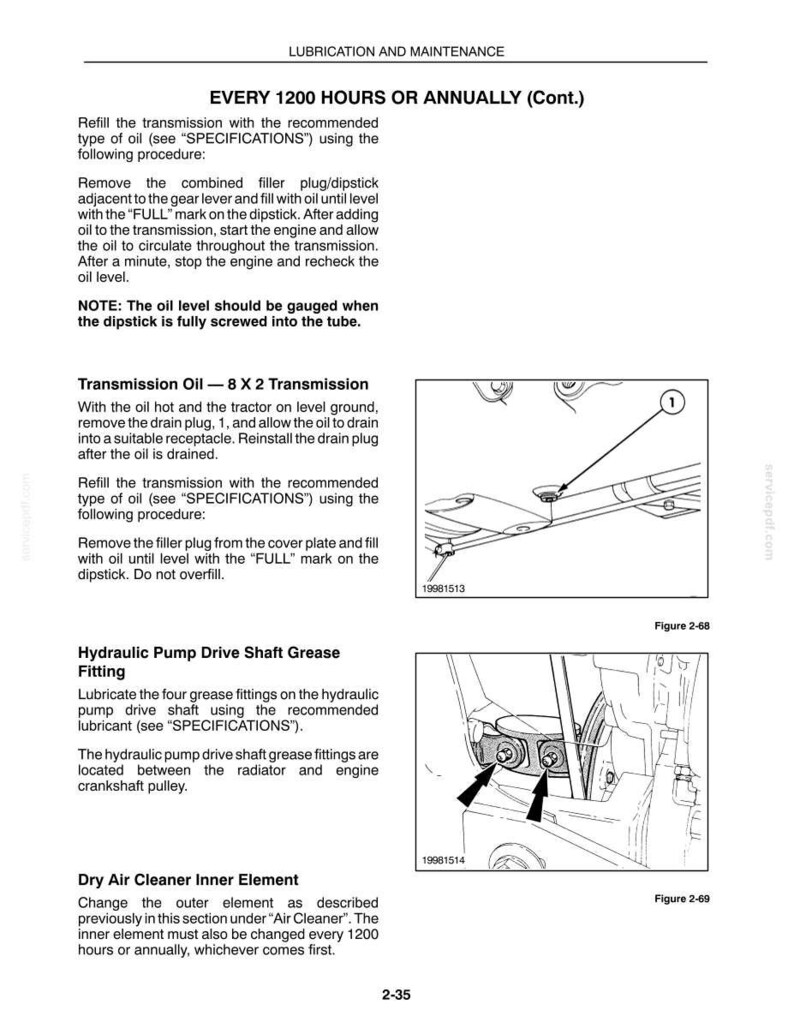 LUBRICATION AND MAINTENANCE

EVERY 1200 HOURS OR ANNUALLY (Cont.)

Refill the transmission with the recommended type of oil (see "SPECIFICATIONS") using the following procedure:

Remove the combined filler plug/dipstick adjacent to the gear lever and fill with oil until level with the "FULL" mark on the dipstick. After adding oil to the transmission, start the engine and allow the oil to circulate throughout the transmission. After a minute, stop the engine and recheck the oil level.

NOTE: The oil level should be gauged when the dipstick is fully screwed into the tube.

Transmission Oil — 8 X 2 Transmission

With the oil hot and the tractor on level ground, remove the drain plug, 1, and allow the oil to drain into a suitable receptacle. Reinstall the drain plug after the oil is drained.

Refill the transmission with the recommended type of oil (see "SPECIFICATIONS") using the following procedure:

Remove the filler plug from the cover plate and fill with oil until level with the "FULL" mark on the dipstick. Do not overfill.

1

19981513

Figure 2-68

Hydraulic Pump Drive Shaft Grease Fitting

Lubricate the four grease fittings on the hydraulic pump drive shaft using the recommended lubricant (see "SPECIFICATIONS").

The hydraulic pump drive shaft grease fittings are located between the radiator and engine crankshaft pulley.

19981514

Figure 2-69

Dry Air Cleaner Inner Element

Change the outer element as described previously in this section under "Air Cleaner". The inner element must also be changed every 1200 hours or annually, whichever comes first.

2-35

servicepdf.com